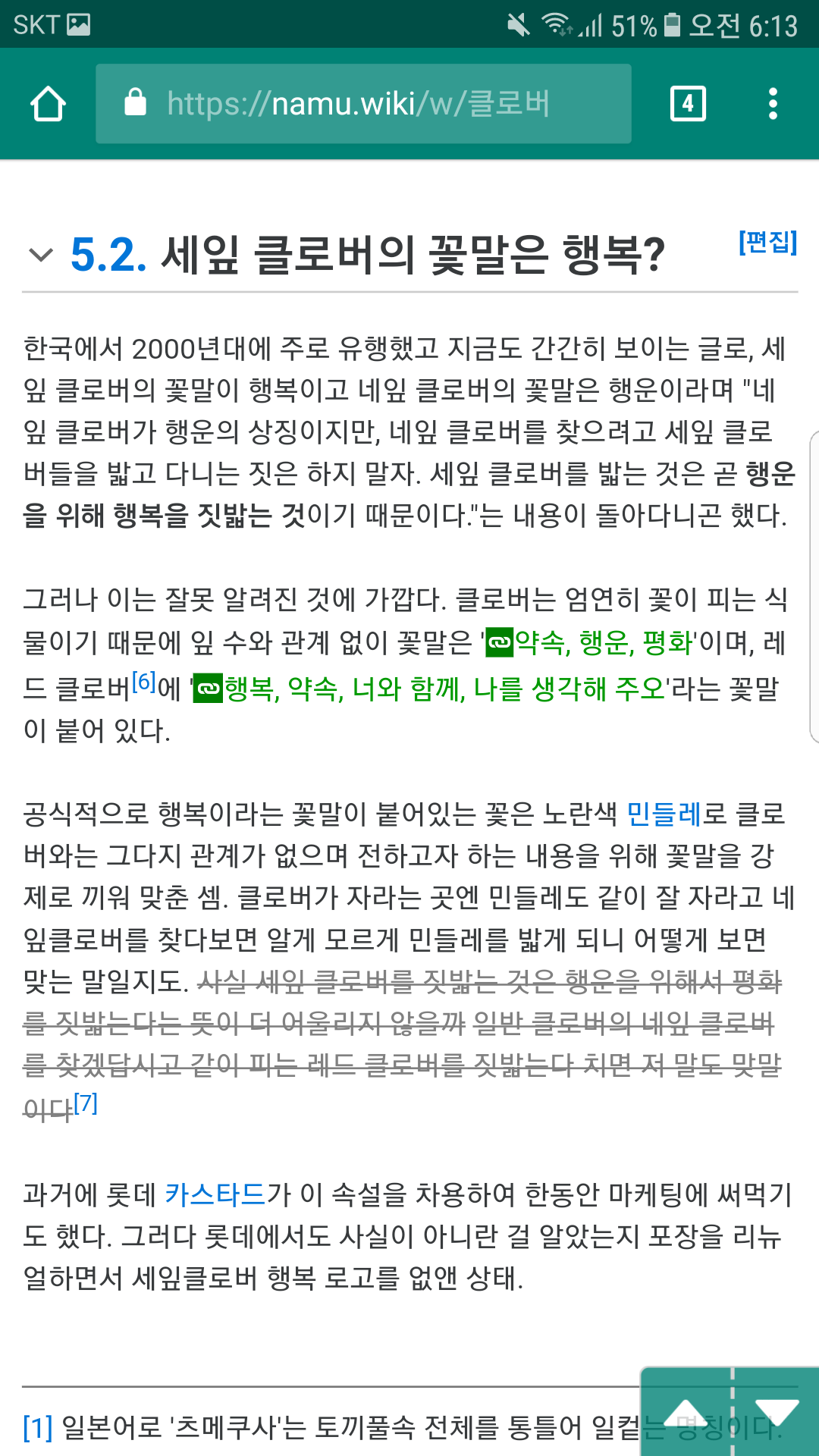 SKT 51% 오전 6:13

https://namu.wiki/w/클로버

4

5.2. 세잎 클로버의 꽃말은 행복? [편집]

한국에서 2000년대에 주로 유행했고 지금도 간간히 보이는 글로, 세잎 클로버의 꽃말이 행복이고 네잎 클로버의 꽃말은 행운이라며 "네잎 클로버가 행운의 상징이지만, 네잎 클로버를 찾으려고 세잎 클로버들을 밟고 다니는 짓은 하지 말자. 세잎 클로버를 밟는 것은 곧 행운을 위해 행복을 짓밟는 것이기 때문이다."는 내용이 돌아다니곤 했다.

그러나 이는 잘못 알려진 것에 가깝다. 클로버는 엄연히 꽃이 피는 식물이기 때문에 잎 수와 관계 없이 꽃말은 '약속, 행운, 평화'이며, 레드 클로버[6]에 '행복, 약속, 너와 함께, 나를 생각해 주오'라는 꽃말이 붙어 있다.

공식적으로 행복이라는 꽃말이 붙어있는 꽃은 노란색 민들레로 클로버와는 그다지 관계가 없으며 전하고자 하는 내용을 위해 꽃말을 강제로 끼워 맞춘 셈. 클로버가 자라는 곳엔 민들레도 같이 잘 자라고 네잎클로버를 찾다보면 알게 모르게 민들레를 밟게 되니 어떻게 보면 맞는 말일지도. 사실 세잎 클로버를 짓밟는 것은 행운을 위해서 평화를 짓밟는다는 뜻이 더 어울리지 않을까 일반 클로버의 네잎 클로버를 찾겠답시고 같이 피는 레드 클로버를 짓밟는다 치면 저 말도 맞말이다[7]

과거에 롯데 카스타드가 이 속설을 차용하여 한동안 마케팅에 써먹기도 했다. 그러다 롯데에서도 사실이 아니란 걸 알았는지 포장을 리뉴얼하면서 세잎클로버 행복 로고를 없앤 상태.

[1] 일본어로 '츠메쿠사'는 토끼풀속 전체를 통틀어 일컫는 명칭이다.